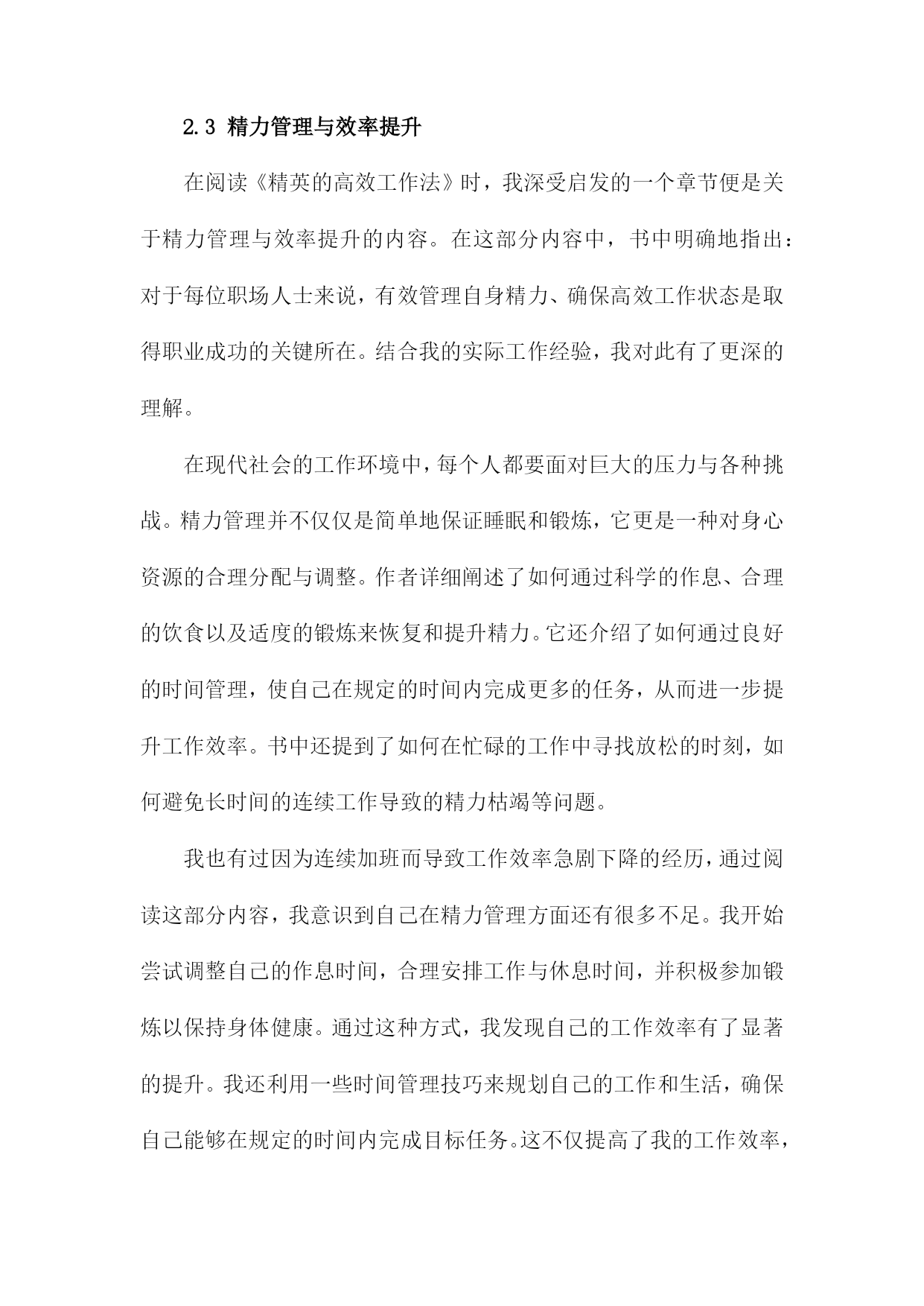 2.3 精力管理与效率提升

在阅读《精英的高效工作法》时，我深受启发的一个章节便是关于精力管理与效率提升的内容。在这部分内容中，书中明确地指出：对于每位职场人士来说，有效管理自身精力、确保高效工作状态是取得职业成功的关键所在。结合我的实际工作经验，我对此有了更深的理解。

在现代社会的工作环境中，每个人都要面对巨大的压力与各种挑战。精力管理并不仅仅是简单地保证睡眠和锻炼，它更是一种对身心资源的合理分配与调整。作者详细阐述了如何通过科学的作息、合理的饮食以及适度的锻炼来恢复和提升精力。它还介绍了如何通过良好的时间管理，使自己在规定的时间内完成更多的任务，从而进一步提升工作效率。书中还提到了如何在忙碌的工作中寻找放松的时刻，如何避免长时间的连续工作导致的精力枯竭等问题。

我也有过因为连续加班而导致工作效率急剧下降的经历，通过阅读这部分内容，我意识到自己在精力管理方面还有很多不足。我开始尝试调整自己的作息时间，合理安排工作与休息时间，并积极参加锻炼以保持身体健康。通过这种方式，我发现自己的工作效率有了显著的提升。我还利用一些时间管理技巧来规划自己的工作和生活，确保自己能够在规定的时间内完成目标任务。这不仅提高了我的工作效率，